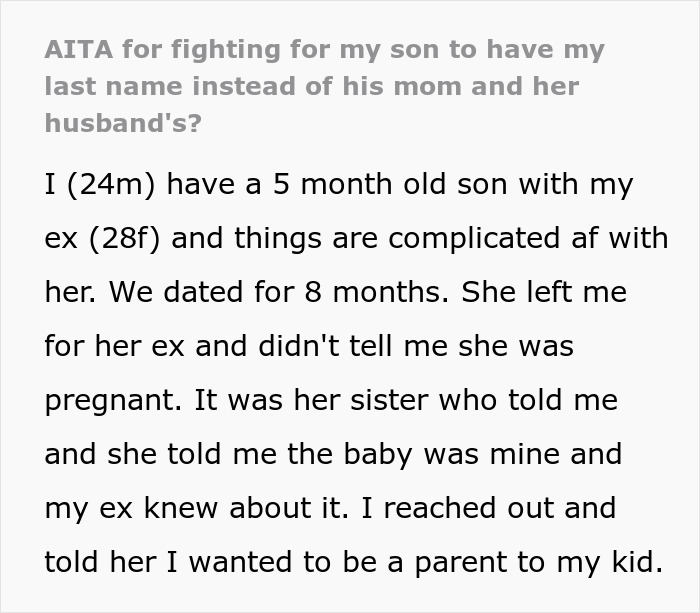 AITA for fighting for my son to have my last name instead of his mom and her husband's?

I (24m) have a 5 month old son with my ex (28f) and things are complicated af with her. We dated for 8 months. She left me for her ex and didn't tell me she was pregnant. It was her sister who told me and she told me the baby was mine and my ex knew about it. I reached out and told her I wanted to be a parent to my kid.